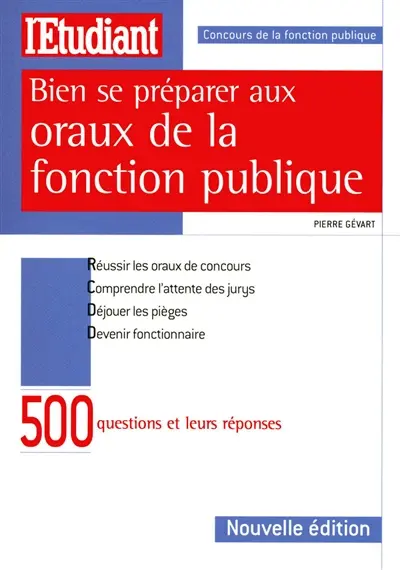 l'Etudiant

Concours de la fonction publique

Bien se préparer aux oraux de la fonction publique

PIERRE GÉVART

Réussir les oraux de concours
Comprendre l'attente des jurys
Déjouer les pièges
Devenir fonctionnaire

500 questions et leurs réponses

Nouvelle édition